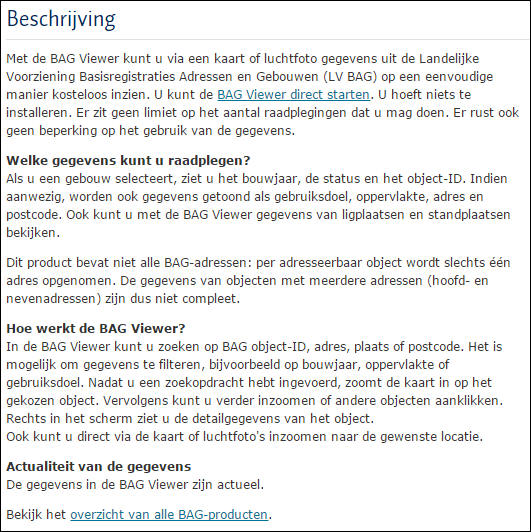 Beschrijving

Met de BAG Viewer kunt u via een kaart of luchtfoto gegevens uit de Landelijke Voorziening Basisregistraties Adressen en Gebouwen (LV BAG) op een eenvoudige manier kosteloos inzien. U kunt de BAG Viewer direct starten. U hoeft niets te installeren. Er zit geen limiet op het aantal raadplegingen dat u mag doen. Er rust ook geen beperking op het gebruik van de gegevens.

Welke gegevens kunt u raadplegen?
Als u een gebouw selecteert, ziet u het bouwjaar, de status en het object-ID. Indien aanwezig, worden ook gegevens getoond als gebruiksdoel, oppervlakte, adres en postcode. Ook kunt u met de BAG Viewer gegevens van ligplaatsen en standplaatsen bekijken.

Dit product bevat niet alle BAG-adressen: per adresseerbaar object wordt slechts één adres opgenomen. De gegevens van objecten met meerdere adressen (hoofd- en nevenadressen) zijn dus niet compleet.

Hoe werkt de BAG Viewer?
In de BAG Viewer kunt u zoeken op BAG object-ID, adres, plaats of postcode. Het is mogelijk om gegevens te filteren, bijvoorbeeld op bouwjaar, oppervlakte of gebruiksdoel. Nadat u een zoekopdracht hebt ingevoerd, zoomt de kaart in op het gekozen object. Vervolgens kunt u verder inzoomen of andere objecten aanklikken. Rechts in het scherm ziet u de detailgegevens van het object.
Ook kunt u direct via de kaart of luchtfoto's inzoomen naar de gewenste locatie.

Actualiteit van de gegevens
De gegevens in de BAG Viewer zijn actueel.

Bekijk het overzicht van alle BAG-producten.